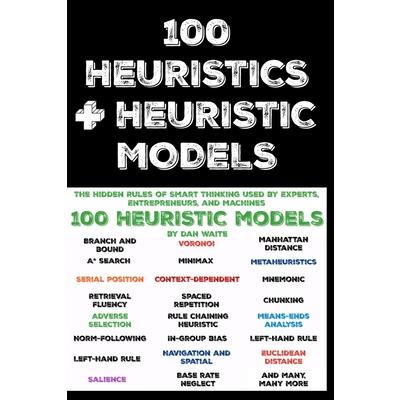 100 HEURISTICS + HEURISTIC MODELS

THE HIDDEN RULES OF SMART THINKING USED BY EXPERTS, ENTREPRENEURS, AND MACHINES

100 HEURISTIC MODELS

BY DAN WAITE

BRANCH AND BOUND

A* SEARCH

SERIAL POSITION

RETRIEVAL FLUENCY

ADVERSE SELECTION

NORM-FOLLOWING

LEFT-HAND RULE

SALIENCE

VORONOI

MINIMAX

CONTEXT-DEPENDENT

SPACED REPETITION

RULE CHAINING HEURISTIC

IN-GROUP BIAS

NAVIGATION AND SPATIAL

BASE RATE NEGLECT

MANHATTAN DISTANCE

METAHEURISTICS

MNEMONIC

CHUNKING

MEANS-ENDS ANALYSIS

LEFT-HAND RULE

EUCLIDEAN DISTANCE

AND MANY, MANY MORE